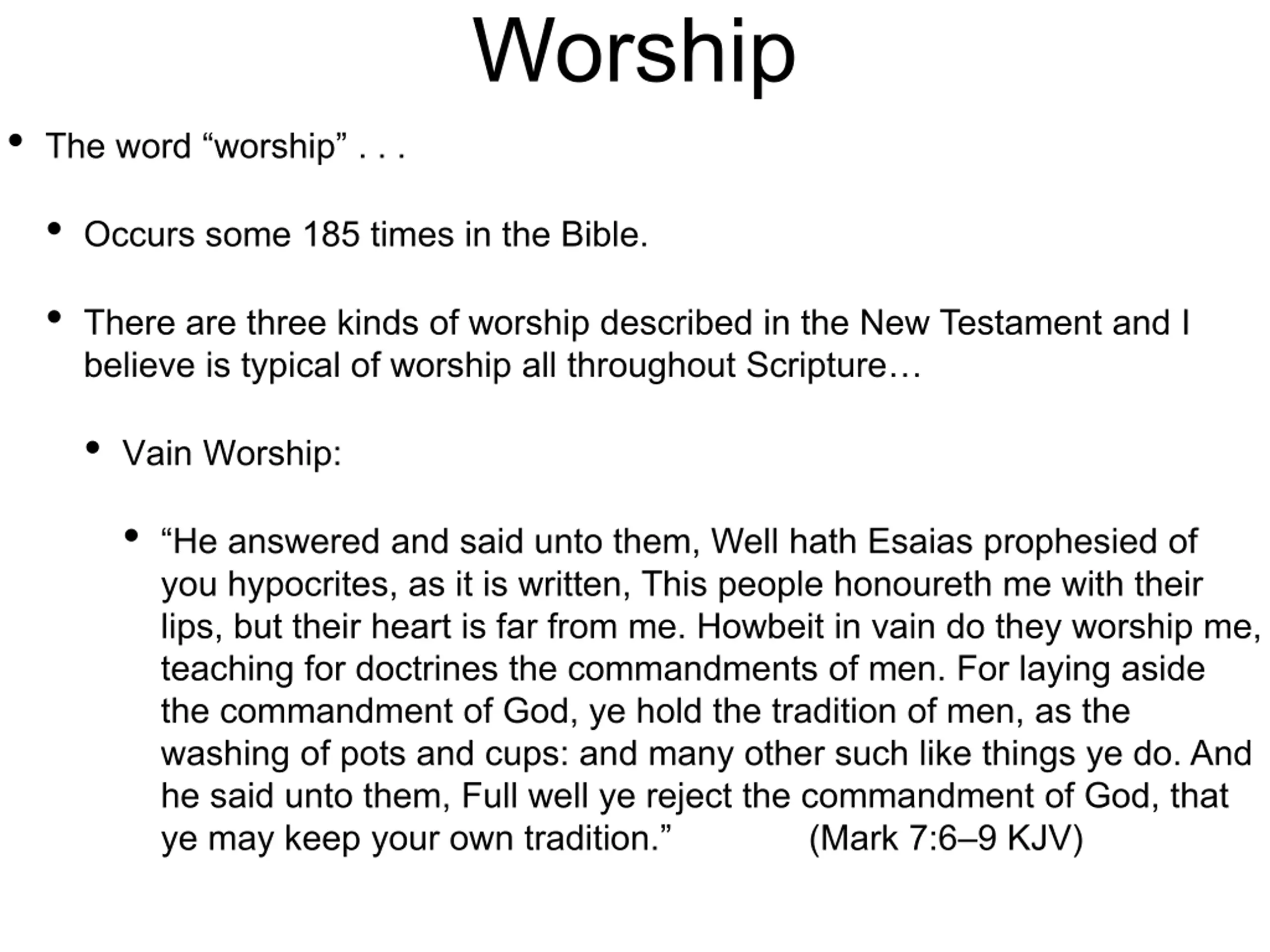 Worship

• The word “worship” . . .

• Occurs some 185 times in the Bible.

• There are three kinds of worship described in the New Testament and I believe is typical of worship all throughout Scripture…

• Vain Worship:

• “He answered and said unto them, Well hath Esaias prophesied of you hypocrites, as it is written, This people honoureth me with their lips, but their heart is far from me. Howbeit in vain do they worship me, teaching for doctrines the commandments of men. For laying aside the commandment of God, ye hold the tradition of men, as the washing of pots and cups: and many other such like things ye do. And he said unto them, Full well ye reject the commandment of God, that ye may keep your own tradition.” (Mark 7:6–9 KJV)